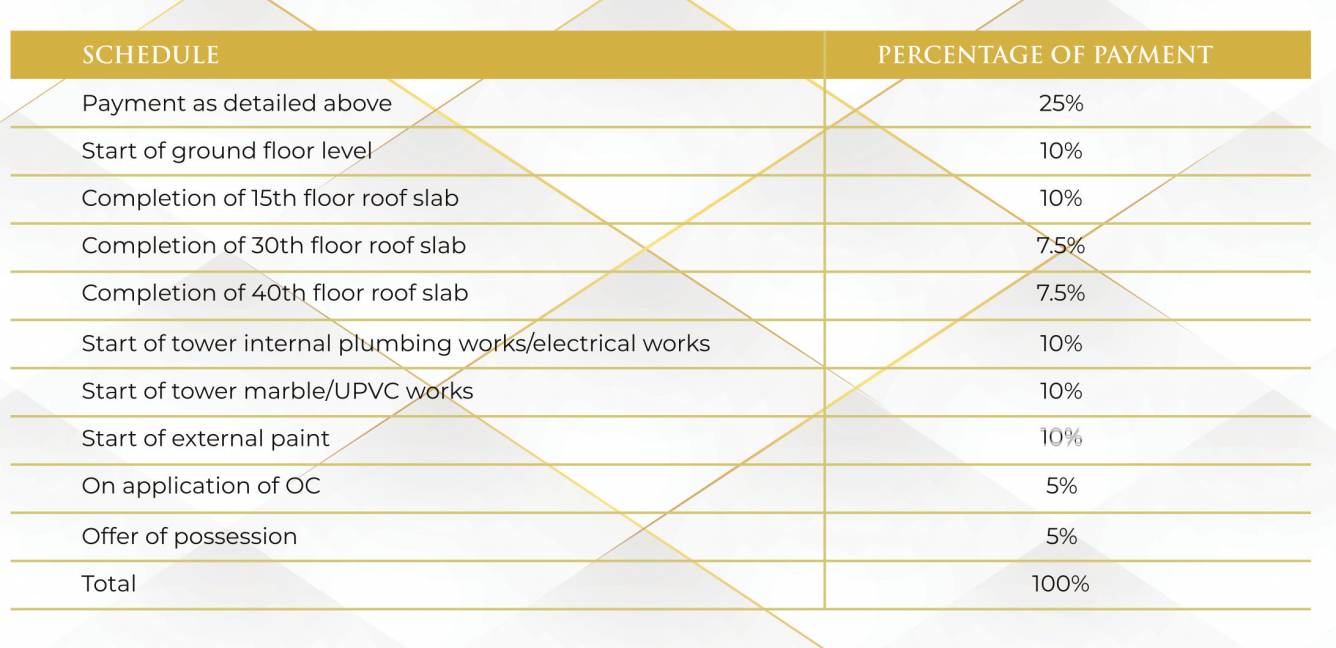 | SCHEDULE | PERCENTAGE OF PAYMENT |
|---|---|
| Payment as detailed above | 25% |
| Start of ground floor level | 10% |
| Completion of 15th floor roof slab | 10% |
| Completion of 30th floor roof slab | 7.5% |
| Completion of 40th floor roof slab | 7.5% |
| Start of tower internal plumbing works/electrical works | 10% |
| Start of tower marble/UPVC works | 10% |
| Start of external paint | 10% |
| On application of OC | 5% |
| Offer of possession | 5% |
| Total | 100% |